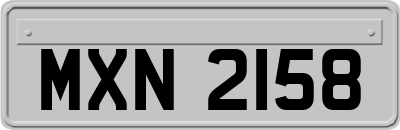 MXN 2158